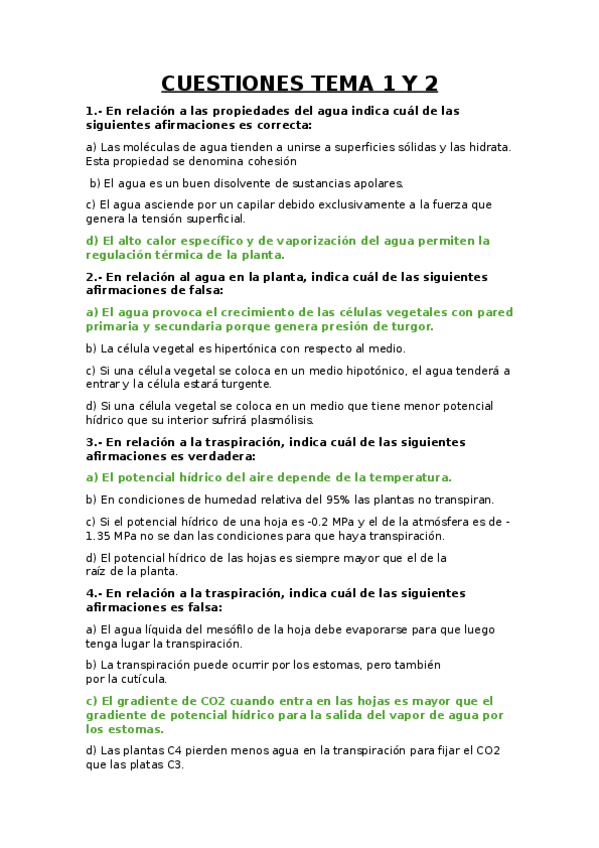 CUESTIONES TEMA 1 Y 2

1.- En relación a las propiedades del agua indica cuál de las siguientes afirmaciones es correcta:

a) Las moléculas de agua tienden a unirse a superficies sólidas y las hidrata. Esta propiedad se denomina cohesión

b) El agua es un buen disolvente de sustancias apolares.

c) El agua asciende por un capilar debido exclusivamente a la fuerza que genera la tensión superficial.

d) El alto calor específico y de vaporización del agua permiten la regulación térmica de la planta.

2.- En relación al agua en la planta, indica cuál de las siguientes afirmaciones de falsa:

a) El agua provoca el crecimiento de las células vegetales con pared primaria y secundaria porque genera presión de turgor.

b) La célula vegetal es hipertónica con respecto al medio.

c) Si una célula vegetal se coloca en un medio hipotónico, el agua tenderá a entrar y la célula estará turgente.

d) Si una célula vegetal se coloca en un medio que tiene menor potencial hídrico que su interior sufrirá plasmólisis.

3.- En relación a la traspiración, indica cuál de las siguientes afirmaciones es verdadera:

a) El potencial hídrico del aire depende de la temperatura.

b) En condiciones de humedad relativa del 95% las plantas no transpiran.

c) Si el potencial hídrico de una hoja es -0.2 MPa y el de la atmósfera es de -1.35 MPa no se dan las condiciones para que haya transpiración.

d) El potencial hídrico de las hojas es siempre mayor que el de la raíz de la planta.

4.- En relación a la traspiración, indica cuál de las siguientes afirmaciones es falsa:

a) El agua líquida del mesófilo de la hoja debe evaporarse para que luego tenga lugar la transpiración.

b) La transpiración puede ocurrir por los estomas, pero también por la cutícula.

c) El gradiente de CO2 cuando entra en las hojas es mayor que el gradiente de potencial hídrico para la salida del vapor de agua por los estomas.

d) Las plantas C4 pierden menos agua en la transpiración para fijar el CO2 que las platas C3.